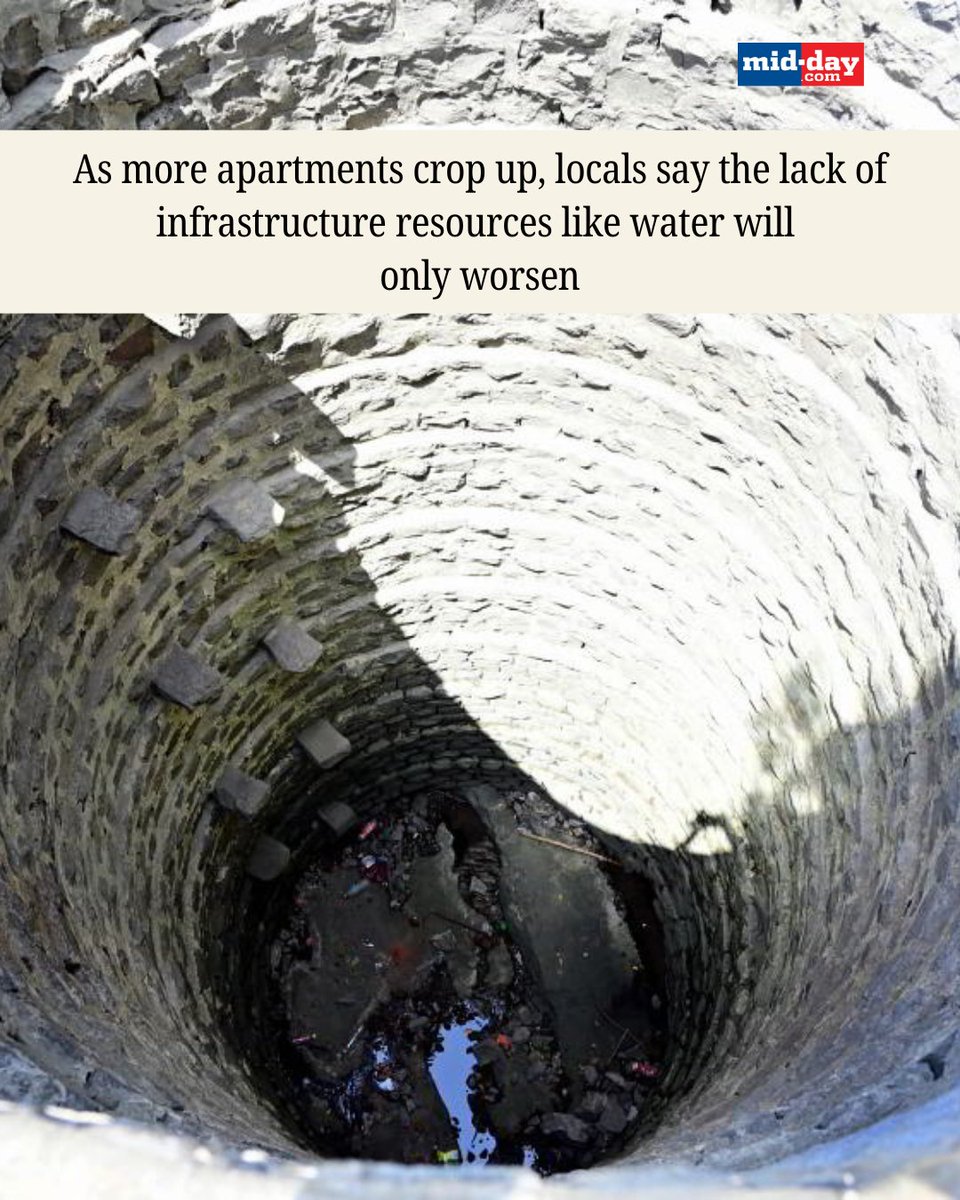 mid-day.com

As more apartments crop up, locals say the lack of infrastructure resources like water will only worsen